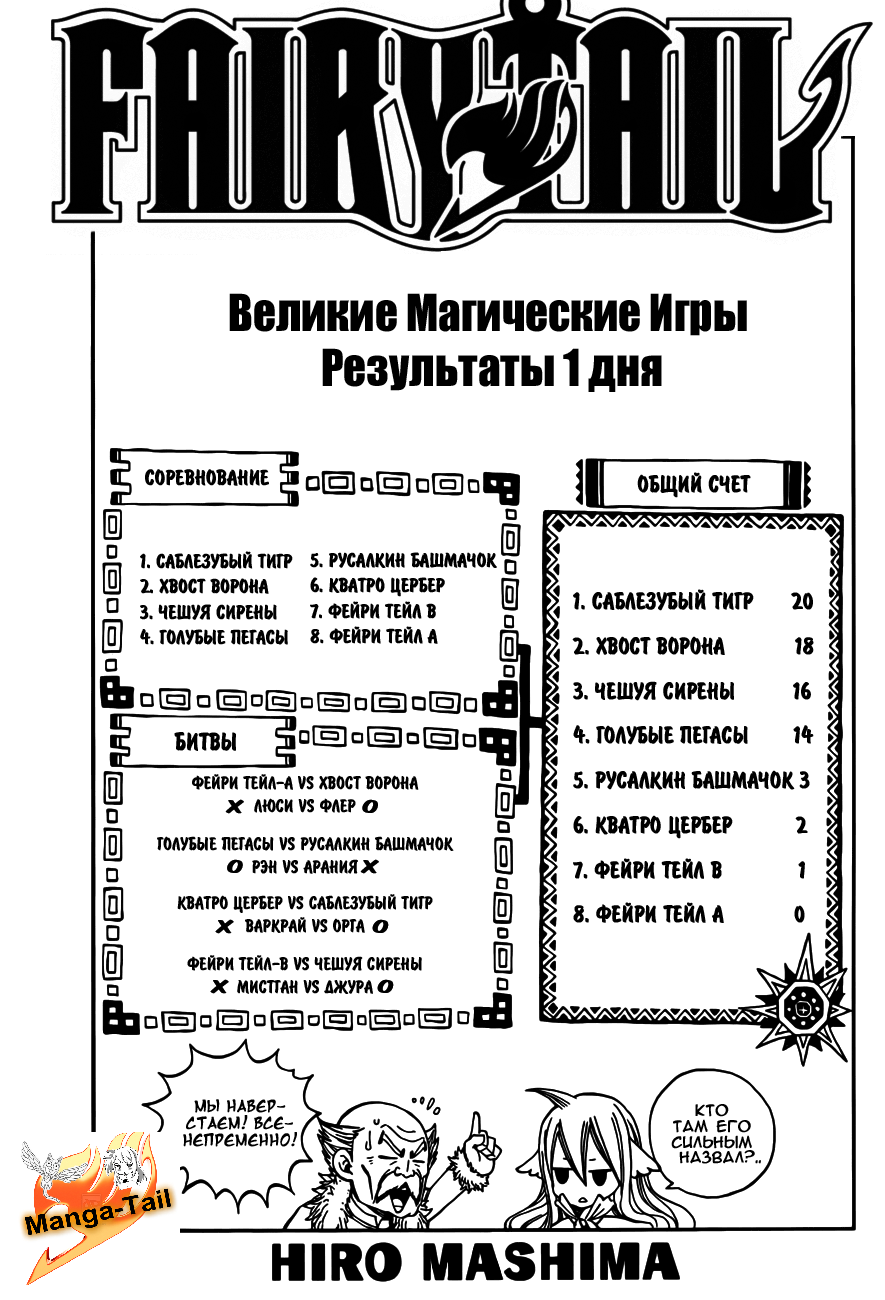 FAIRY TAIL

Великие Магические Игры
Результаты 1 дня

СОРЕВНОВАНИЕ

1. САБЛЕЗУБЫЙ ТИГР
2. ХВОСТ ВОРОНА
3. ЧЕШУЯ СИРЕНЫ
4. ГОЛУБЫЕ ПЕГАСЫ
5. РУСАЛКИН БАШМАЧОК
6. КВАТРО ЦЕРБЕР
7. ФЕЙРИ ТЕЙЛ В
8. ФЕЙРИ ТЕЙЛ А

БИТВЫ

ФЕЙРИ ТЕЙЛ-А VS ХВОСТ ВОРОНА
X ЛЮСИ VS ФЛЕР O

ГОЛУБЫЕ ПЕГАСЫ VS РУСАЛКИН БАШМАЧОК
O РЭН VS АРАНИЯ X

КВАТРО ЦЕРБЕР VS САБЛЕЗУБЫЙ ТИГР
X ВАРКРАЙ VS ОРГА O

ФЕЙРИ ТЕЙЛ-В VS ЧЕШУЯ СИРЕНЫ
X МИСТГАН VS ДЖУРА O

ОБЩИЙ СЧЕТ

| | |
|---|---|
| 1. САБЛЕЗУБЫЙ ТИГР | 20 |
| 2. ХВОСТ ВОРОНА | 18 |
| 3. ЧЕШУЯ СИРЕНЫ | 16 |
| 4. ГОЛУБЫЕ ПЕГАСЫ | 14 |
| 5. РУСАЛКИН БАШМАЧОК | 3 |
| 6. КВАТРО ЦЕРБЕР | 2 |
| 7. ФЕЙРИ ТЕЙЛ В | 1 |
| 8. ФЕЙРИ ТЕЙЛ А | 0 |

МЫ НАВЕРСТАЕМ! ВСЕНЕПРЕМЕННО!

КТО ТАМ ЕГО СИЛЬНЫМ НАЗВАЛ?..

Manga-Tail

HIRO MASHIMA